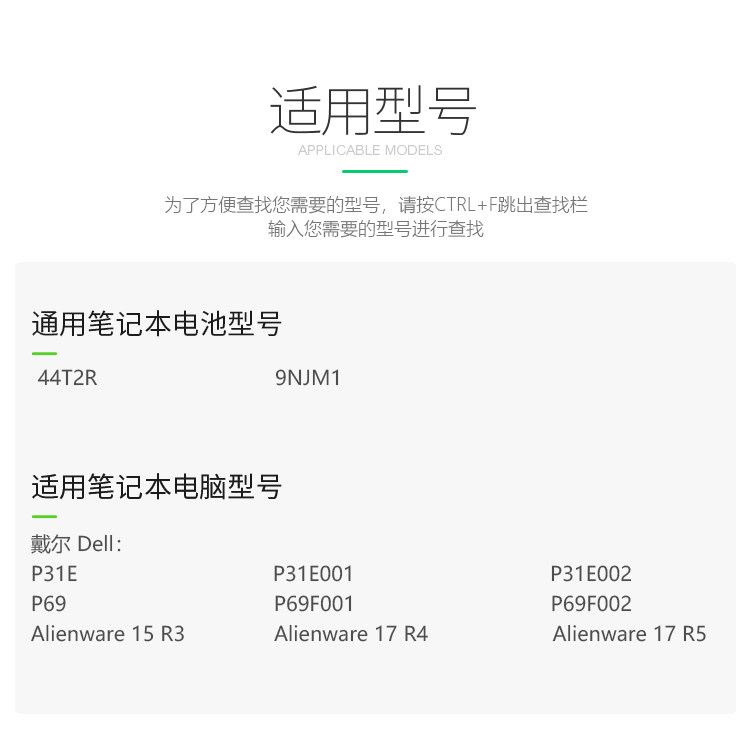 适用型号
APPLICABLE MODELS

为了方便查找您需要的型号，请按CTRL+F跳出查找栏
输入您需要的型号进行查找

通用笔记本电池型号

44T2R 9NJM1

适用笔记本电脑型号

戴尔 Dell：

P31E P31E001 P31E002
P69 P69F001 P69F002
Alienware 15 R3 Alienware 17 R4 Alienware 17 R5